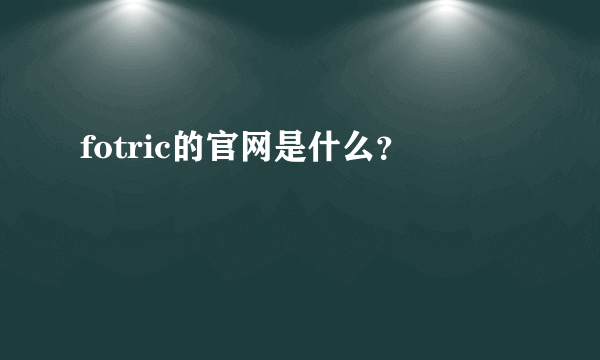 fotric的官网是什么？